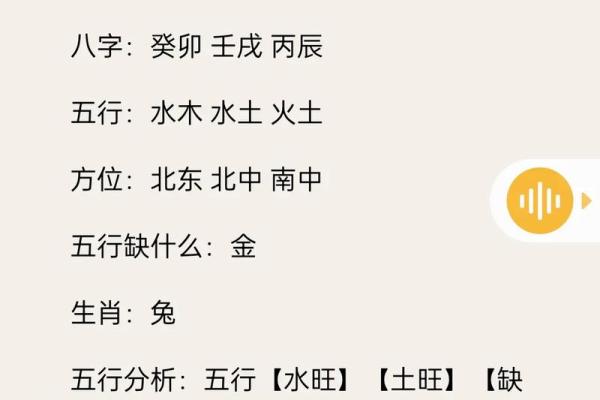 八字：癸卯 壬戌 丙辰

五行：水木 水土 火土

方位：北东 北中 南中

五行缺什么：金

生肖：兔

五行分析：五行【水旺】【土旺】【缺